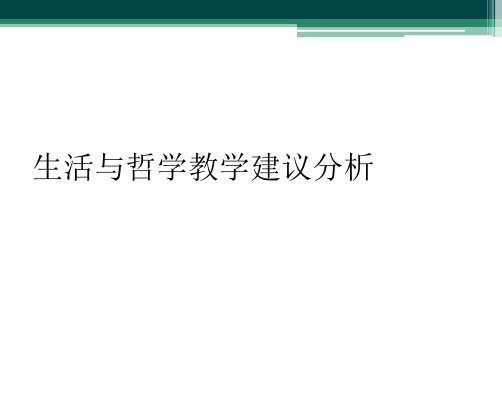 生活与哲学教学建议分析